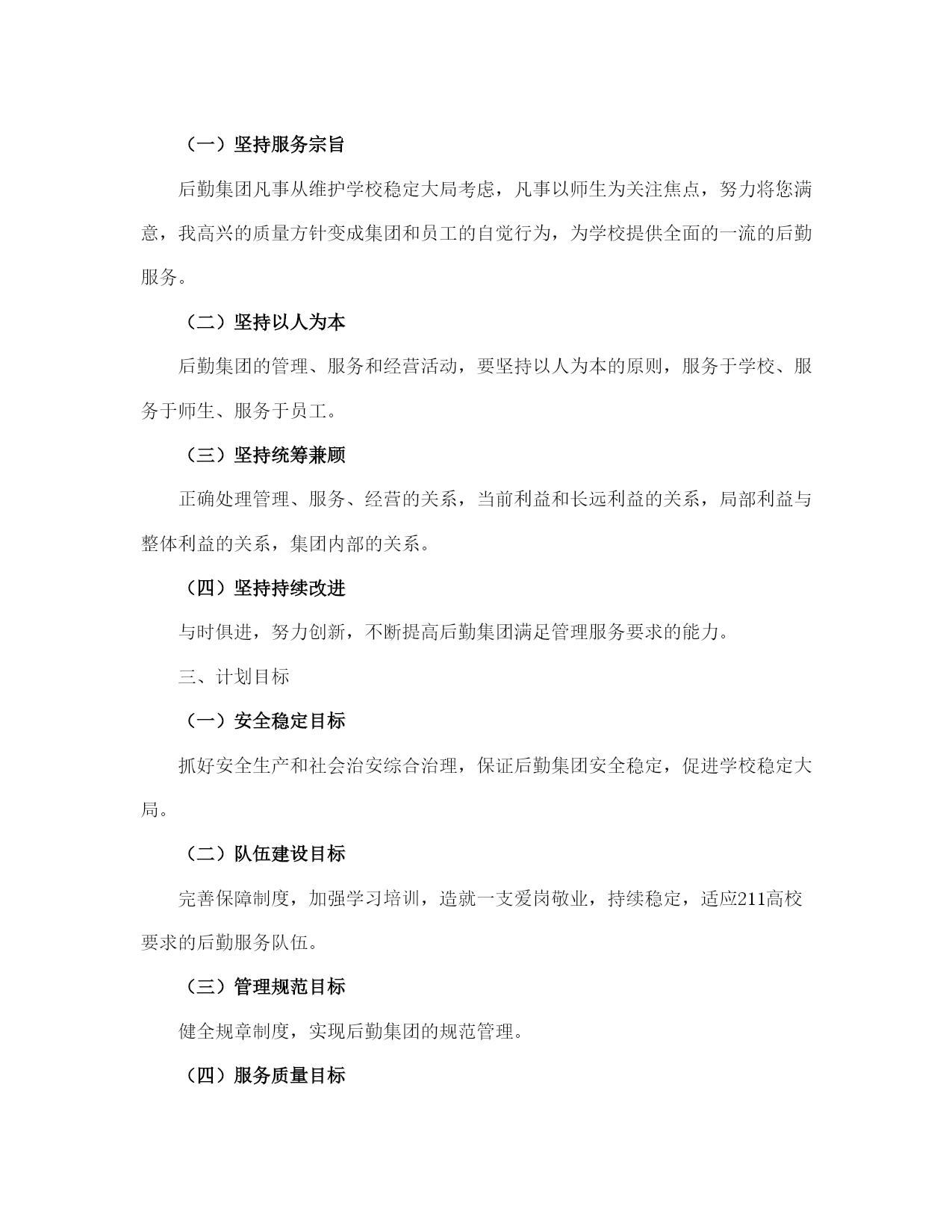 （一）坚持服务宗旨

后勤集团凡事从维护学校稳定大局考虑，凡事以师生为关注焦点，努力将您满意，我高兴的质量方针变成集团和员工的自觉行为，为学校提供全面的一流的后勤服务。

（二）坚持以人为本

后勤集团的管理、服务和经营活动，要坚持以人为本的原则，服务于学校、服务于师生、服务于员工。

（三）坚持统筹兼顾

正确处理管理、服务、经营的关系，当前利益和长远利益的关系，局部利益与整体利益的关系，集团内部的关系。

（四）坚持持续改进

与时俱进，努力创新，不断提高后勤集团满足管理服务要求的能力。

三、计划目标

（一）安全稳定目标

抓好安全生产和社会治安综合治理，保证后勤集团安全稳定，促进学校稳定大局。

（二）队伍建设目标

完善保障制度，加强学习培训，造就一支爱岗敬业，持续稳定，适应211高校要求的后勤服务队伍。

（三）管理规范目标

健全规章制度，实现后勤集团的规范管理。

（四）服务质量目标